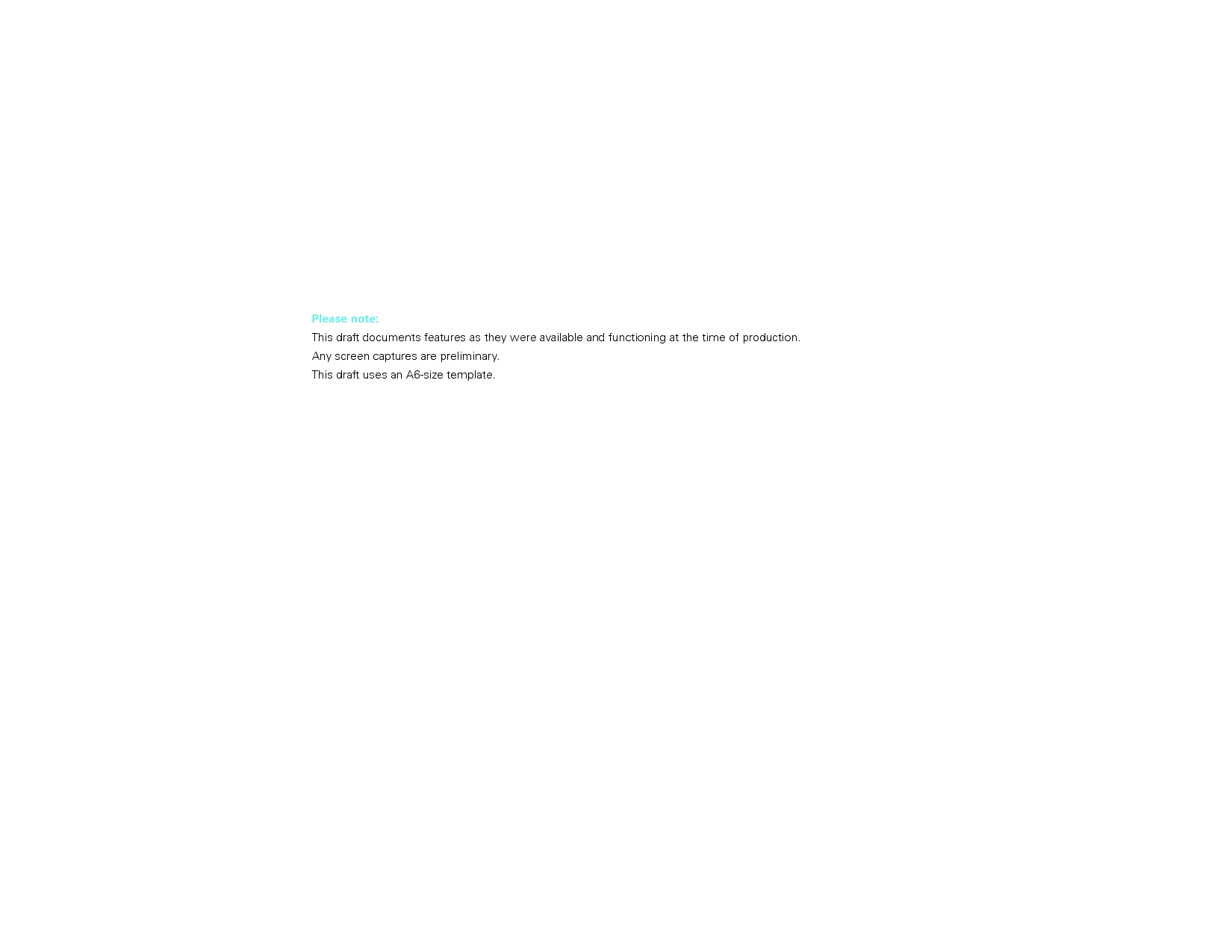 Please note:
This draft documents features as they were available and functioning at the time of production.
Any screen captures are preliminary.
This draft uses an A6-size template.